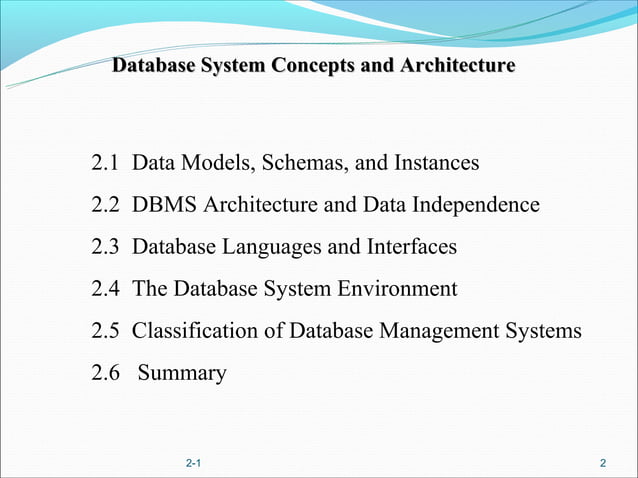 Database System Concepts and Architecture

2.1 Data Models, Schemas, and Instances

2.2 DBMS Architecture and Data Independence

2.3 Database Languages and Interfaces

2.4 The Database System Environment

2.5 Classification of Database Management Systems

2.6 Summary

2-1

2